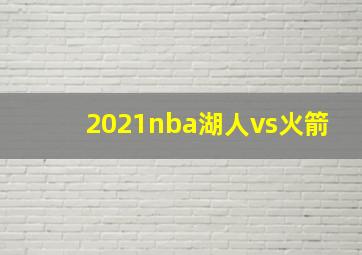 2021nba湖人vs火箭